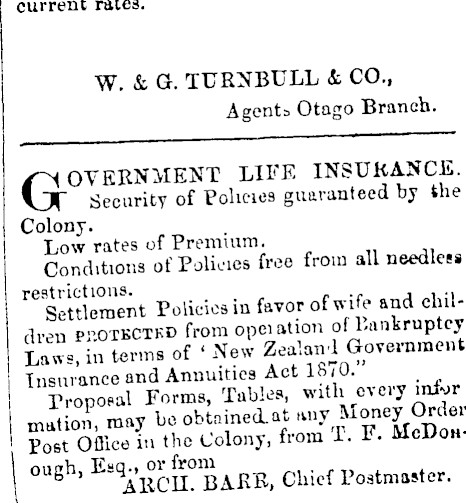 current rates.

W. & G. TURNBULL & CO.,
Agents Otago Branch.

GOVERNMENT LIFE INSURANCE. Security of Policies guaranteed by the Colony.

Low rates of Premium.

Conditions of Policies free from all needless restrictions.

Settlement Policies in favor of wife and children PROTECTED from operation of Bankruptcy Laws, in terms of ' New Zealand Government Insurance and Annuities Act 1870."

Proposal Forms, Tables, with every information, may be obtained at any Money Order Post Office in the Colony, from T. F. McDonough, Esq., or from
ARCH. BARR, Chief Postmaster.